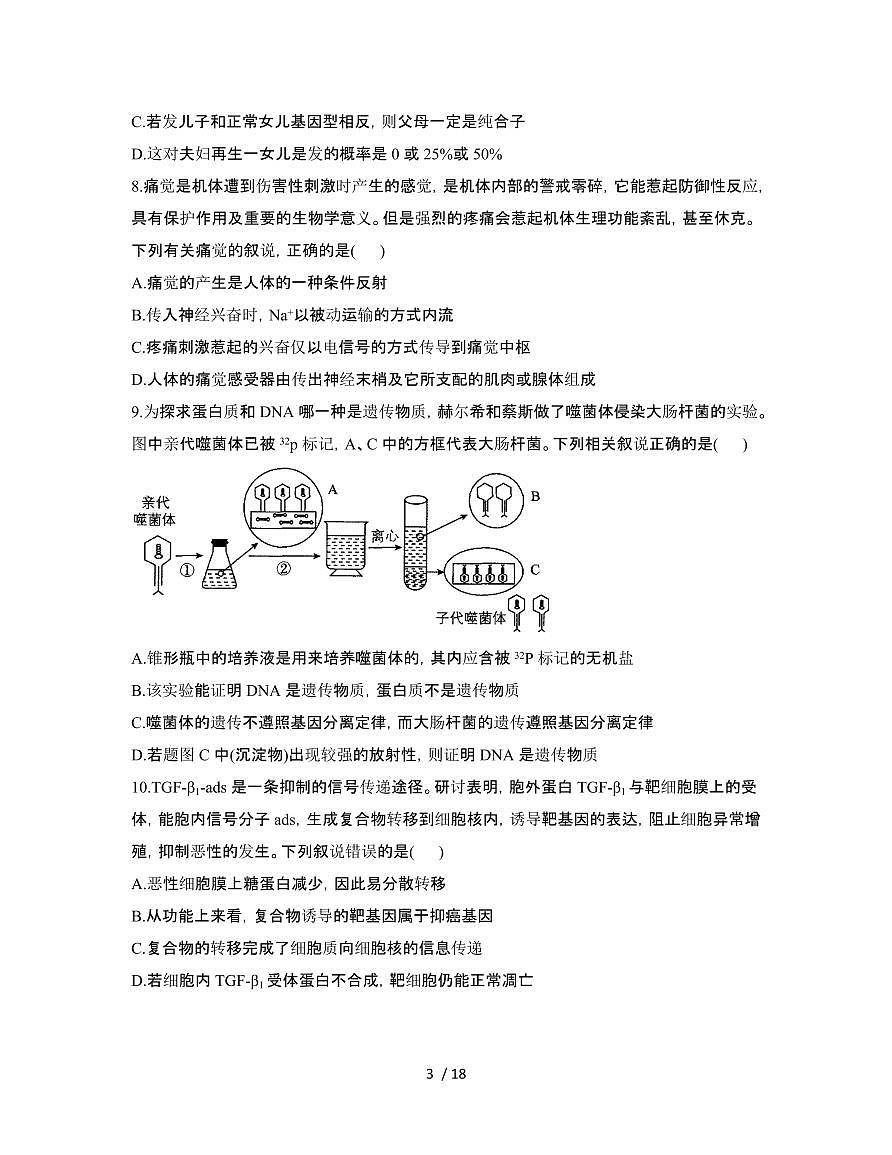 C.若发儿子和正常女儿基因型相反，则父母一定是纯合子

D.这对夫妇再生一女儿是发的概率是 0 或 25%或 50%

8.痛觉是机体遭到伤害性刺激时产生的感觉，是机体内部的警戒零碎，它能惹起防御性反应，具有保护作用及重要的生物学意义。但是强烈的疼痛会惹起机体生理功能紊乱，甚至休克。下列有关痛觉的叙说，正确的是(　　)

A.痛觉的产生是人体的一种条件反射

B.传入神经兴奋时，$Na^+$以被动运输的方式内流

C.疼痛刺激惹起的兴奋仅以电信号的方式传导到痛觉中枢

D.人体的痛觉感受器由传出神经末梢及它所支配的肌肉或腺体组成

9.为探求蛋白质和 DNA 哪一种是遗传物质，赫尔希和蔡斯做了噬菌体侵染大肠杆菌的实验。图中亲代噬菌体已被 $^{32}p$ 标记，A、C 中的方框代表大肠杆菌。下列相关叙说正确的是(　　)

亲代噬菌体

①

②

A

离心

B

C

子代噬菌体

A.锥形瓶中的培养液是用来培养噬菌体的，其内应含被 $^{32}P$ 标记的无机盐

B.该实验能证明 DNA 是遗传物质，蛋白质不是遗传物质

C.噬菌体的遗传不遵照基因分离定律，而大肠杆菌的遗传遵照基因分离定律

D.若题图 C 中(沉淀物)出现较强的放射性，则证明 DNA 是遗传物质

10.TGF-$\beta_1$-ads 是一条抑制的信号传递途径。研讨表明，胞外蛋白 TGF-$\beta_1$ 与靶细胞膜上的受体，能胞内信号分子 ads，生成复合物转移到细胞核内，诱导靶基因的表达，阻止细胞异常增殖，抑制恶性的发生。下列叙说错误的是(　　)

A.恶性细胞膜上糖蛋白减少，因此易分散转移

B.从功能上来看，复合物诱导的靶基因属于抑癌基因

C.复合物的转移完成了细胞质向细胞核的信息传递

D.若细胞内 TGF-$\beta_1$ 受体蛋白不合成，靶细胞仍能正常凋亡

3 / 18